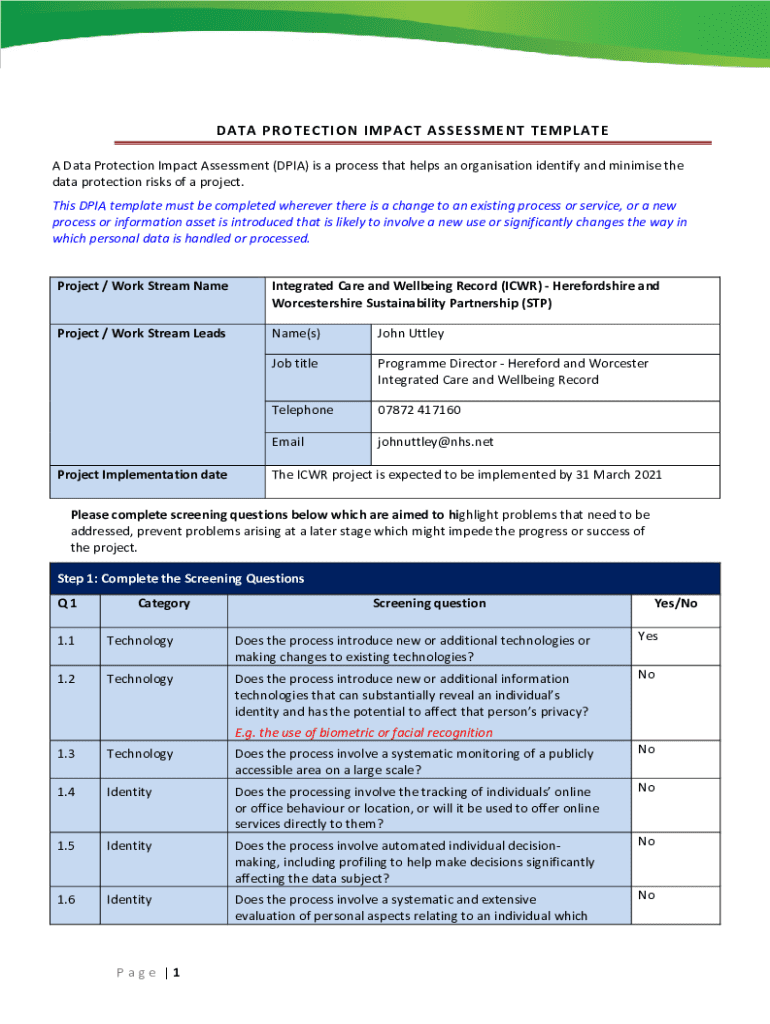 DATA PROTECTION IMPACT ASSESSMENT TEMPLATE

A Data Protection Impact Assessment (DPIA) is a process that helps an organisation identify and minimise the data protection risks of a project.

This DPIA template must be completed wherever there is a change to an existing process or service, or a new process or information asset is introduced that is likely to involve a new use or significantly changes the way in which personal data is handled or processed.

| Project / Work Stream Name | Integrated Care and Wellbeing Record (ICWR) - Herefordshire and Worcestershire Sustainability Partnership (STP) | |
|---|---|---|
| Project / Work Stream Leads | Name(s) | John Uttley |
| | Job title | Programme Director - Hereford and Worcester Integrated Care and Wellbeing Record |
| | Telephone | 07872 417160 |
| | Email | johnuttley@nhs.net |
| Project Implementation date | The ICWR project is expected to be implemented by 31 March 2021 | |

Please complete screening questions below which are aimed to highlight problems that need to be addressed, prevent problems arising at a later stage which might impede the progress or success of the project.

Step 1: Complete the Screening Questions

| Q1 | Category | Screening question | Yes/No |
|---|---|---|---|
| 1.1 | Technology | Does the process introduce new or additional technologies or making changes to existing technologies? | Yes |
| 1.2 | Technology | Does the process introduce new or additional information technologies that can substantially reveal an individual's identity and has the potential to affect that person's privacy? E.g. the use of biometric or facial recognition | No |
| 1.3 | Technology | Does the process involve a systematic monitoring of a publicly accessible area on a large scale? | No |
| 1.4 | Identity | Does the processing involve the tracking of individuals' online or office behaviour or location, or will it be used to offer online services directly to them? | No |
| 1.5 | Identity | Does the process involve automated individual decision-making, including profiling to help make decisions significantly affecting the data subject? | No |
| 1.6 | Identity | Does the process involve a systematic and extensive evaluation of personal aspects relating to an individual which | No |

Page | 1